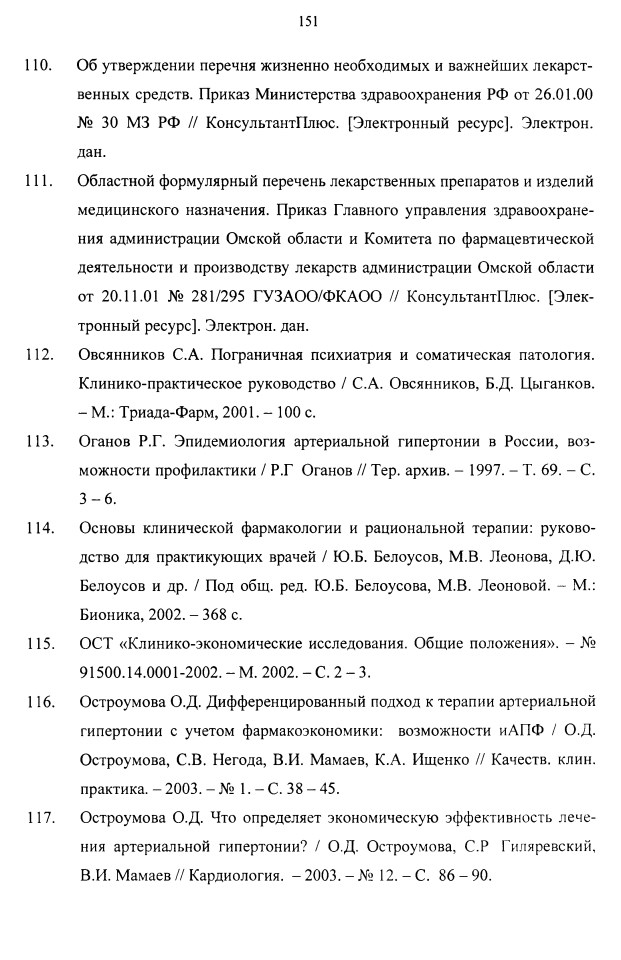 151

110. Об утверждении перечня жизненно необходимых и важнейших лекарственных средств. Приказ Министерства здравоохранения РФ от 26.01.00 № 30 МЗ РФ // КонсультантПлюс. [Электронный ресурс]. Электрон. дан.

111. Областной формулярный перечень лекарственных препаратов и изделий медицинского назначения. Приказ Главного управления здравоохранения администрации Омской области и Комитета по фармацевтической деятельности и производству лекарств администрации Омской области от 20.11.01 № 281/295 ГУЗАОО/ФКАОО // КонсультантПлюс. [Электронный ресурс]. Электрон. дан.

112. Овсянников С.А. Пограничная психиатрия и соматическая патология. Клинико-практическое руководство / С.А. Овсянников, Б.Д. Цыганков. – М.: Триада-Фарм, 2001. – 100 с.

113. Оганов Р.Г. Эпидемиология артериальной гипертонии в России, возможности профилактики / Р.Г Оганов // Тер. архив. – 1997. – Т. 69. – С. 3 – 6.

114. Основы клинической фармакологии и рациональной терапии: руководство для практикующих врачей / Ю.Б. Белоусов, М.В. Леонова, Д.Ю. Белоусов и др. / Под общ. ред. Ю.Б. Белоусова, М.В. Леоновой. – М.: Бионика, 2002. – 368 с.

115. ОСТ «Клинико-экономические исследования. Общие положения». – № 91500.14.0001-2002. – М. 2002. – С. 2 – 3.

116. Остроумова О.Д. Дифференцированный подход к терапии артериальной гипертонии с учетом фармакоэкономики: возможности иАПФ / О.Д. Остроумова, С.В. Негода, В.И. Мамаев, К.А. Ищенко // Качеств. клин. практика. – 2003. – № 1. – С. 38 – 45.

117. Остроумова О.Д. Что определяет экономическую эффективность лечения артериальной гипертонии? / О.Д. Остроумова, С.Р Гиляревский, В.И. Мамаев // Кардиология. – 2003. – № 12. – С. 86 – 90.